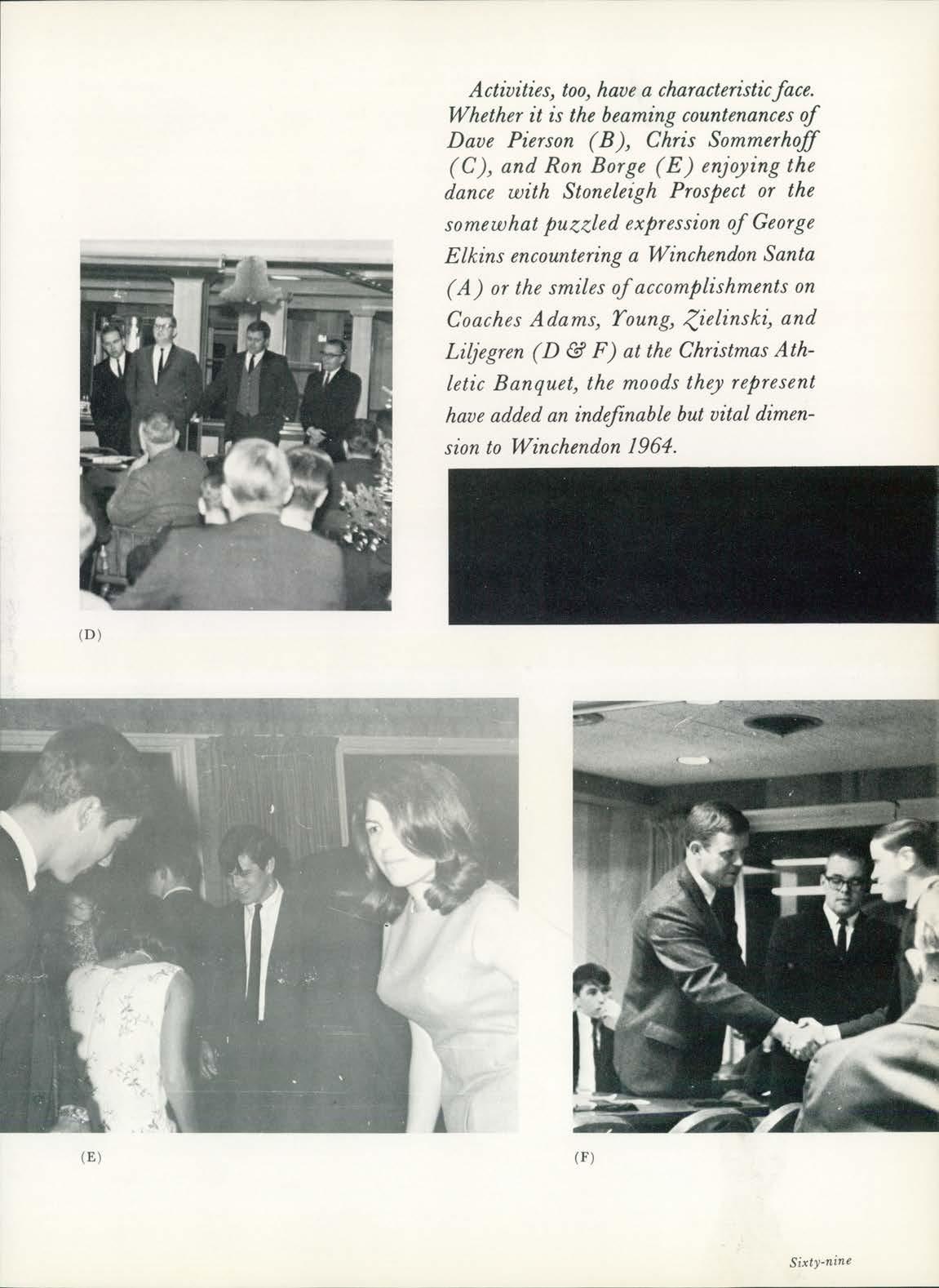 Activities, too, have a characteristic face. Whether it is the beaming countenances of Dave Pierson (B), Chris Sommerhoff (C), and Ron Borge (E) enjoying the dance with Stoneleigh Prospect or the somewhat puzzled expression of George Elkins encountering a Winchendon Santa (A) or the smiles of accomplishments on Coaches Adams, Young, Zielinski, and Liljegren (D & F) at the Christmas Athletic Banquet, the moods they represent have added an indefinable but vital dimension to Winchendon 1964.

(D)

(E)

(F)

Sixty-nine